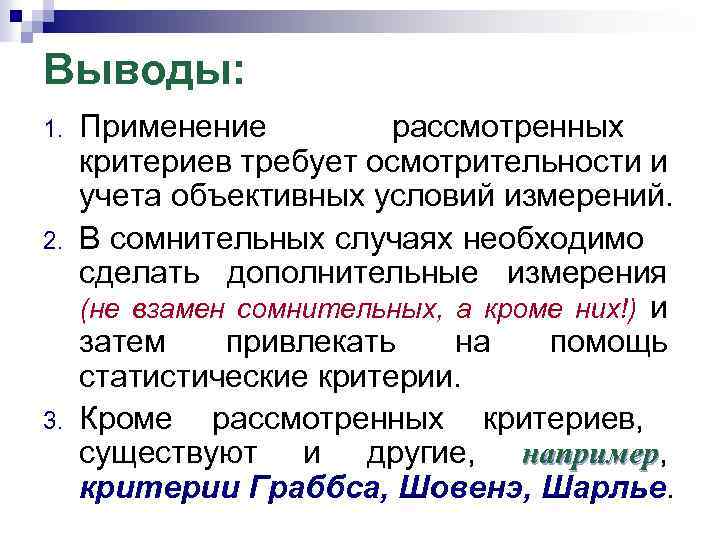 Выводы:

1. Применение рассмотренных критериев требует осмотрительности и учета объективных условий измерений.

2. В сомнительных случаях необходимо сделать дополнительные измерения (не взамен сомнительных, а кроме них!) и затем привлекать на помощь статистические критерии.

3. Кроме рассмотренных критериев, существуют и другие, например, критерии Граббса, Шовенэ, Шарлье.